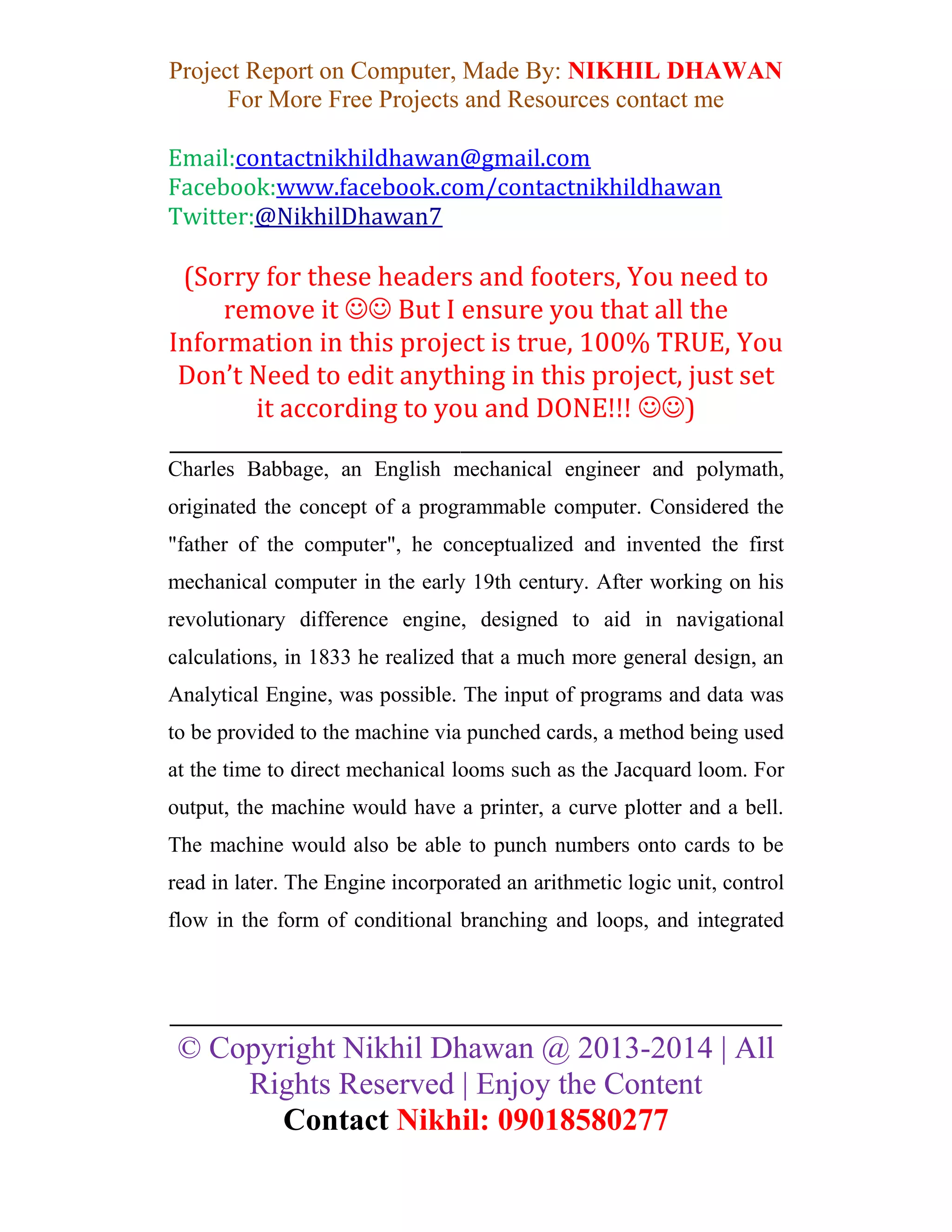 Project Report on Computer, Made By: NIKHIL DHAWAN
For More Free Projects and Resources contact me

Email:contactnikhildhawan@gmail.com
Facebook:www.facebook.com/contactnikhildhawan
Twitter:@NikhilDhawan7

(Sorry for these headers and footers, You need to remove it ☺☺ But I ensure you that all the Information in this project is true, 100% TRUE, You Don't Need to edit anything in this project, just set it according to you and DONE!!! ☺☺)

Charles Babbage, an English mechanical engineer and polymath, originated the concept of a programmable computer. Considered the "father of the computer", he conceptualized and invented the first mechanical computer in the early 19th century. After working on his revolutionary difference engine, designed to aid in navigational calculations, in 1833 he realized that a much more general design, an Analytical Engine, was possible. The input of programs and data was to be provided to the machine via punched cards, a method being used at the time to direct mechanical looms such as the Jacquard loom. For output, the machine would have a printer, a curve plotter and a bell. The machine would also be able to punch numbers onto cards to be read in later. The Engine incorporated an arithmetic logic unit, control flow in the form of conditional branching and loops, and integrated

© Copyright Nikhil Dhawan @ 2013-2014 | All Rights Reserved | Enjoy the Content
Contact Nikhil: 09018580277